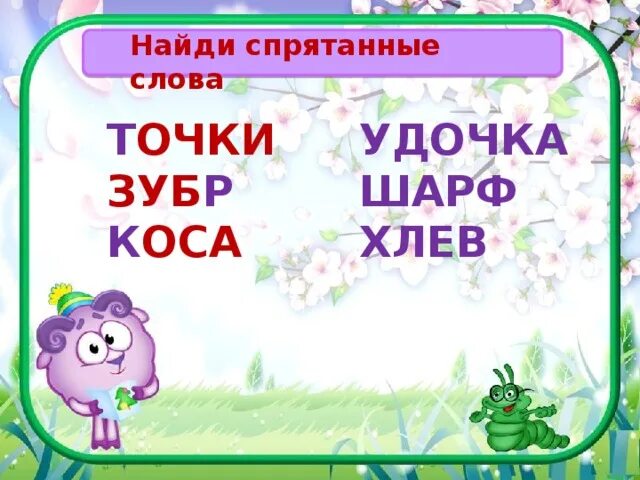 Найди спрятанные слова

ТОЧКИ
ЗУБР
КОСА

УДОЧКА
ШАРФ
ХЛЕВ